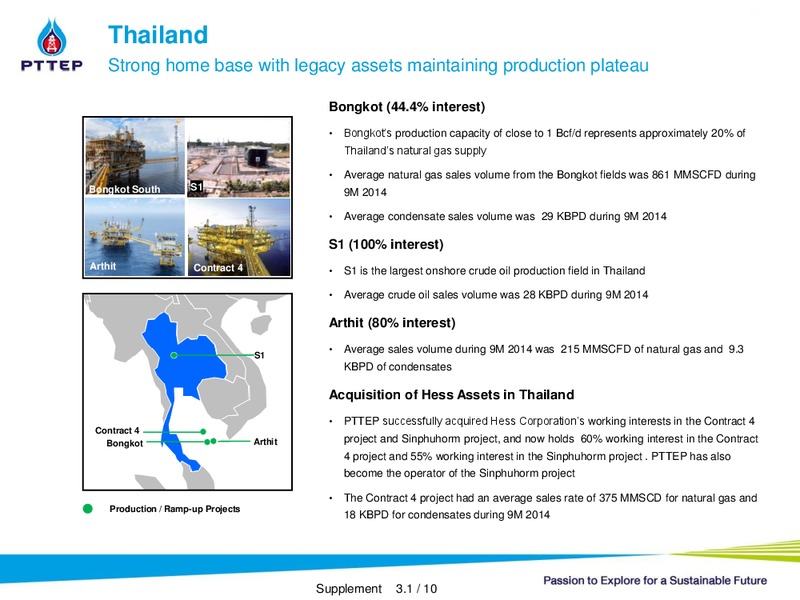 PTTEP

Thailand

Strong home base with legacy assets maintaining production plateau

Bongkot South

S1

Arthit

Contract 4

S1

Contract 4

Bongkot

Arthit

Production / Ramp-up Projects

Bongkot (44.4% interest)

• Bongkot's production capacity of close to 1 Bcf/d represents approximately 20% of Thailand's natural gas supply

• Average natural gas sales volume from the Bongkot fields was 861 MMSCFD during 9M 2014

• Average condensate sales volume was 29 KBPD during 9M 2014

S1 (100% interest)

• S1 is the largest onshore crude oil production field in Thailand

• Average crude oil sales volume was 28 KBPD during 9M 2014

Arthit (80% interest)

• Average sales volume during 9M 2014 was 215 MMSCFD of natural gas and 9.3 KBPD of condensates

Acquisition of Hess Assets in Thailand

• PTTEP successfully acquired Hess Corporation's working interests in the Contract 4 project and Sinphuhorm project, and now holds 60% working interest in the Contract 4 project and 55% working interest in the Sinphuhorm project . PTTEP has also become the operator of the Sinphuhorm project

• The Contract 4 project had an average sales rate of 375 MMSCD for natural gas and 18 KBPD for condensates during 9M 2014

Supplement 3.1 / 10

Passion to Explore for a Sustainable Future